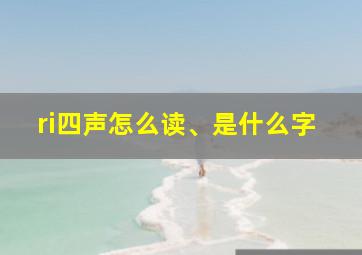 ri四声怎么读、是什么字